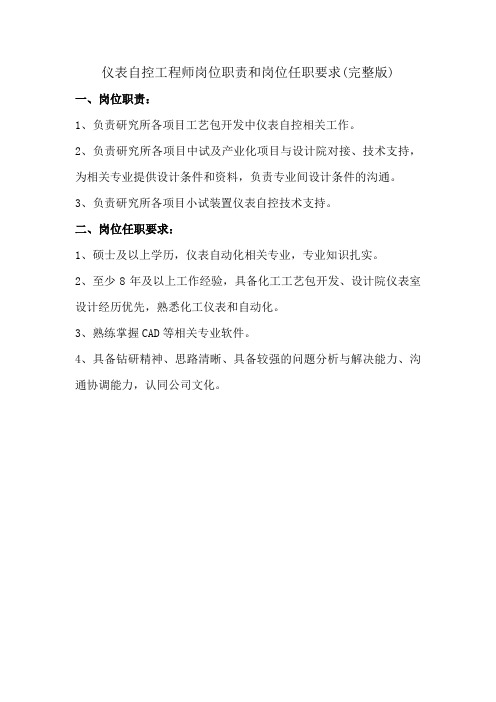 仪表自控工程师岗位职责和岗位任职要求(完整版)

一、岗位职责：

1、负责研究所各项目工艺包开发中仪表自控相关工作。

2、负责研究所各项目中试及产业化项目与设计院对接、技术支持，为相关专业提供设计条件和资料，负责专业间设计条件的沟通。

3、负责研究所各项目小试装置仪表自控技术支持。

二、岗位任职要求：

1、硕士及以上学历，仪表自动化相关专业，专业知识扎实。

2、至少 8 年及以上工作经验，具备化工工艺包开发、设计院仪表室设计经历优先，熟悉化工仪表和自动化。

3、熟练掌握 CAD 等相关专业软件。

4、具备钻研精神、思路清晰、具备较强的问题分析与解决能力、沟通协调能力，认同公司文化。